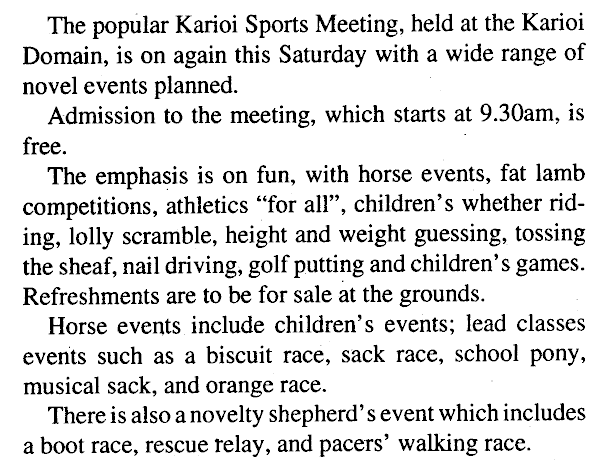 The popular Karioi Sports Meeting, held at the Karioi Domain, is on again this Saturday with a wide range of novel events planned.

Admission to the meeting, which starts at 9.30am, is free.

The emphasis is on fun, with horse events, fat lamb competitions, athletics "for all", children's whether riding, lolly scramble, height and weight guessing, tossing the sheaf, nail driving, golf putting and children's games. Refreshments are to be for sale at the grounds.

Horse events include children's events; lead classes events such as a biscuit race, sack race, school pony, musical sack, and orange race.

There is also a novelty shepherd's event which includes a boot race, rescue relay, and pacers' walking race.